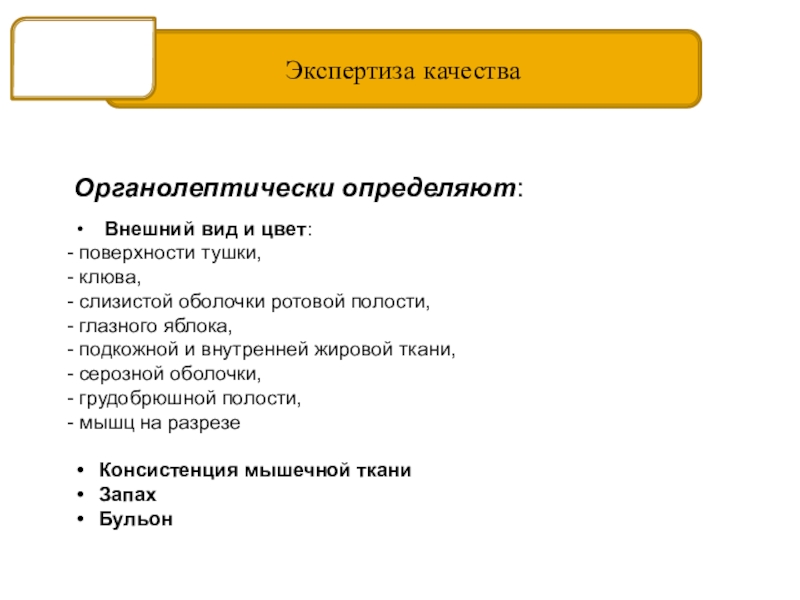 Экспертиза качества

Органолептически определяют:

• Внешний вид и цвет:
- поверхности тушки,
- клюва,
- слизистой оболочки ротовой полости,
- глазного яблока,
- подкожной и внутренней жировой ткани,
- серозной оболочки,
- грудобрюшной полости,
- мышц на разрезе

• Консистенция мышечной ткани
• Запах
• Бульон